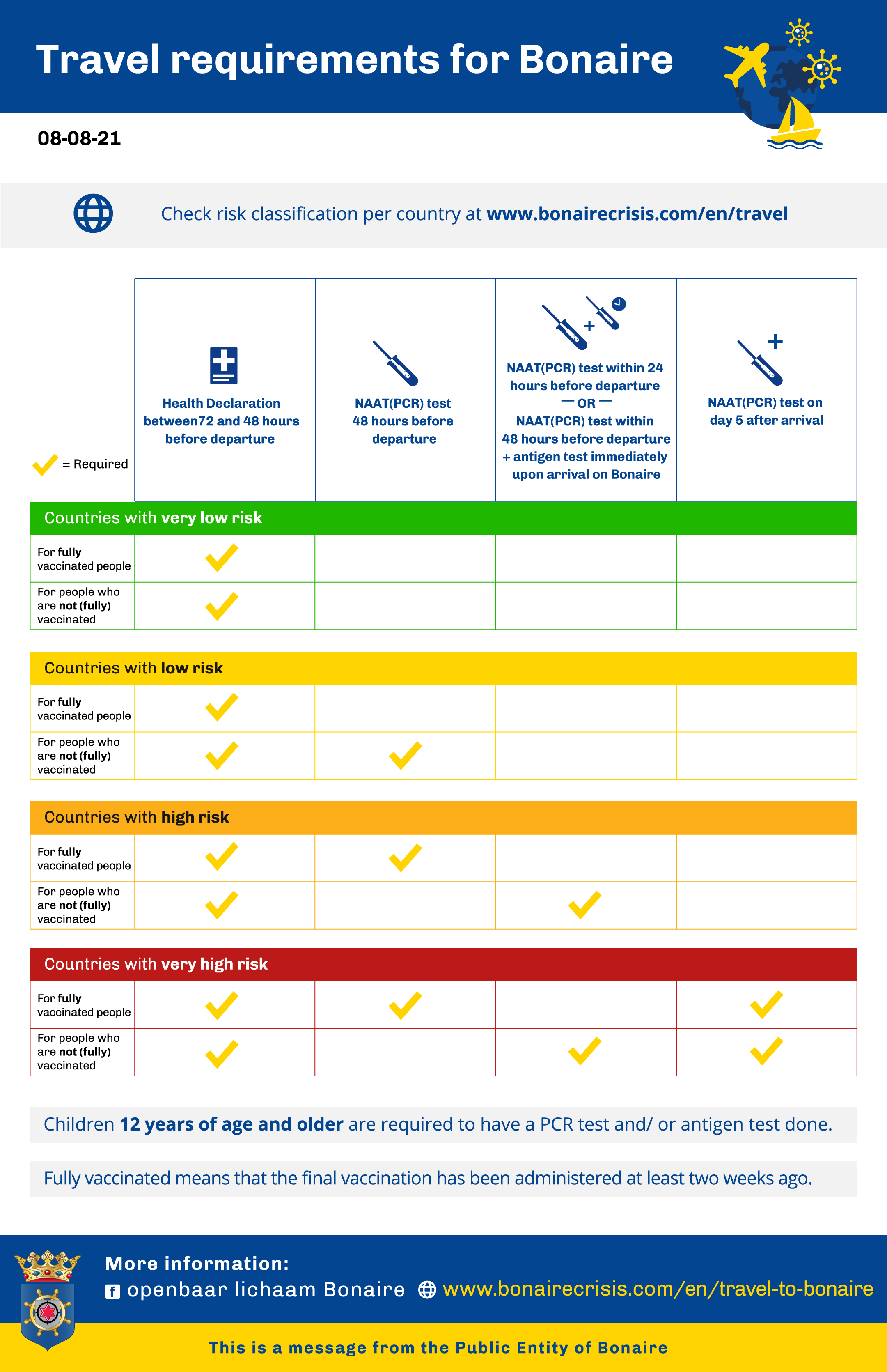 Travel requirements for Bonaire

08-08-21

Check risk classification per country at www.bonairecrisis.com/en/travel

| ✓ = Required | Health Declaration between72 and 48 hours before departure | NAAT(PCR) test 48 hours before departure | NAAT(PCR) test within 24 hours before departure — OR — NAAT(PCR) test within 48 hours before departure + antigen test immediately upon arrival on Bonaire | NAAT(PCR) test on day 5 after arrival |
|---|---|---|---|---|
| Countries with very low risk | | | | |
| For fully vaccinated people | ✓ | | | |
| For people who are not (fully) vaccinated | ✓ | | | |
| Countries with low risk | | | | |
| For fully vaccinated people | ✓ | | | |
| For people who are not (fully) vaccinated | ✓ | ✓ | | |
| Countries with high risk | | | | |
| For fully vaccinated people | ✓ | ✓ | | |
| For people who are not (fully) vaccinated | ✓ | | ✓ | |
| Countries with very high risk | | | | |
| For fully vaccinated people | ✓ | ✓ | | ✓ |
| For people who are not (fully) vaccinated | ✓ | | ✓ | ✓ |

Children 12 years of age and older are required to have a PCR test and/ or antigen test done.

Fully vaccinated means that the final vaccination has been administered at least two weeks ago.

More information:
openbaar lichaam Bonaire www.bonairecrisis.com/en/travel-to-bonaire

This is a message from the Public Entity of Bonaire